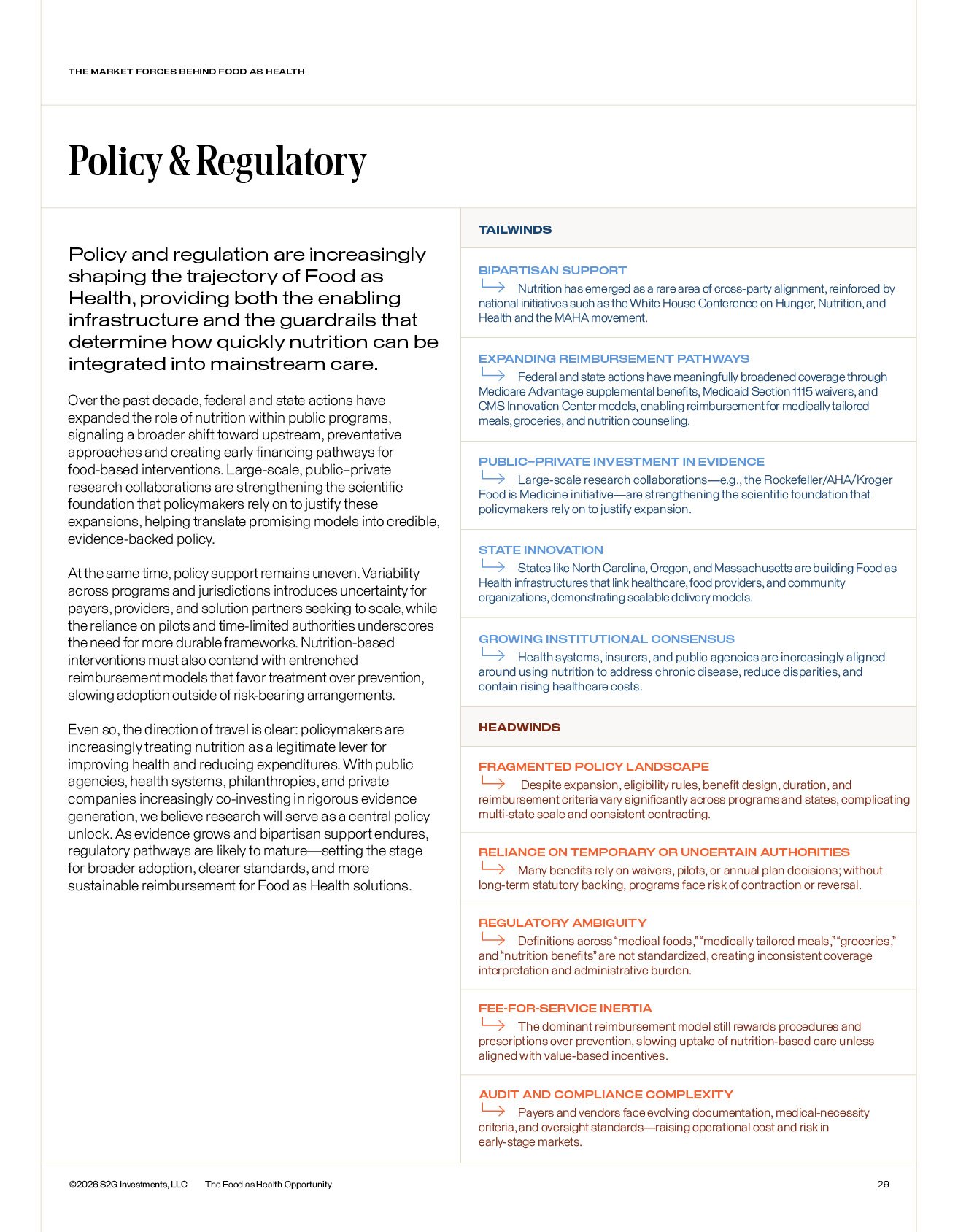 THE MARKET FORCES BEHIND FOOD AS HEALTH

Policy & Regulatory

Policy and regulation are increasingly shaping the trajectory of Food as Health, providing both the enabling infrastructure and the guardrails that determine how quickly nutrition can be integrated into mainstream care.

Over the past decade, federal and state actions have expanded the role of nutrition within public programs, signaling a broader shift toward upstream, preventative approaches and creating early financing pathways for food-based interventions. Large-scale, public–private research collaborations are strengthening the scientific foundation that policymakers rely on to justify these expansions, helping translate promising models into credible, evidence-backed policy.

At the same time, policy support remains uneven. Variability across programs and jurisdictions introduces uncertainty for payers, providers, and solution partners seeking to scale, while the reliance on pilots and time-limited authorities underscores the need for more durable frameworks. Nutrition-based interventions must also contend with entrenched reimbursement models that favor treatment over prevention, slowing adoption outside of risk-bearing arrangements.

Even so, the direction of travel is clear: policymakers are increasingly treating nutrition as a legitimate lever for improving health and reducing expenditures. With public agencies, health systems, philanthropies, and private companies increasingly co-investing in rigorous evidence generation, we believe research will serve as a central policy unlock. As evidence grows and bipartisan support endures, regulatory pathways are likely to mature—setting the stage for broader adoption, clearer standards, and more sustainable reimbursement for Food as Health solutions.

TAILWINDS

BIPARTISAN SUPPORT
Nutrition has emerged as a rare area of cross-party alignment, reinforced by national initiatives such as the White House Conference on Hunger, Nutrition, and Health and the MAHA movement.

EXPANDING REIMBURSEMENT PATHWAYS
Federal and state actions have meaningfully broadened coverage through Medicare Advantage supplemental benefits, Medicaid Section 1115 waivers, and CMS Innovation Center models, enabling reimbursement for medically tailored meals, groceries, and nutrition counseling.

PUBLIC–PRIVATE INVESTMENT IN EVIDENCE
Large-scale research collaborations—e.g., the Rockefeller/AHA/Kroger Food is Medicine initiative—are strengthening the scientific foundation that policymakers rely on to justify expansion.

STATE INNOVATION
States like North Carolina, Oregon, and Massachusetts are building Food as Health infrastructures that link healthcare, food providers, and community organizations, demonstrating scalable delivery models.

GROWING INSTITUTIONAL CONSENSUS
Health systems, insurers, and public agencies are increasingly aligned around using nutrition to address chronic disease, reduce disparities, and contain rising healthcare costs.

HEADWINDS

FRAGMENTED POLICY LANDSCAPE
Despite expansion, eligibility rules, benefit design, duration, and reimbursement criteria vary significantly across programs and states, complicating multi-state scale and consistent contracting.

RELIANCE ON TEMPORARY OR UNCERTAIN AUTHORITIES
Many benefits rely on waivers, pilots, or annual plan decisions; without long-term statutory backing, programs face risk of contraction or reversal.

REGULATORY AMBIGUITY
Definitions across “medical foods,” “medically tailored meals,” “groceries,” and “nutrition benefits” are not standardized, creating inconsistent coverage interpretation and administrative burden.

FEE-FOR-SERVICE INERTIA
The dominant reimbursement model still rewards procedures and prescriptions over prevention, slowing uptake of nutrition-based care unless aligned with value-based incentives.

AUDIT AND COMPLIANCE COMPLEXITY
Payers and vendors face evolving documentation, medical-necessity criteria, and oversight standards—raising operational cost and risk in early-stage markets.

©2026 S2G Investments, LLC The Food as Health Opportunity 29